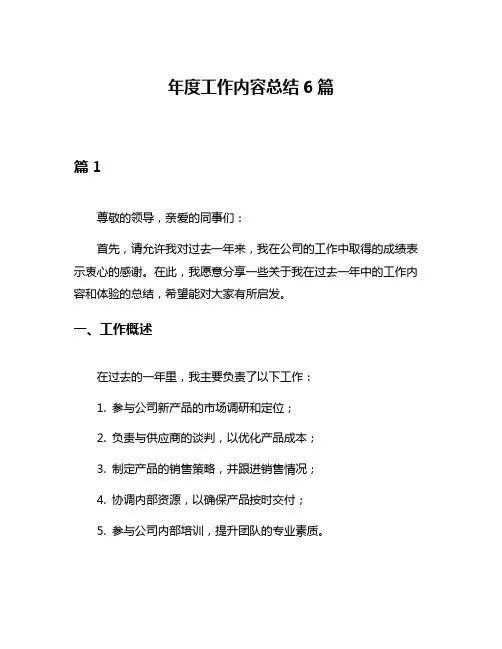 年度工作内容总结 6 篇

篇 1

尊敬的领导，亲爱的同事们：

首先，请允许我对过去一年来，我在公司的工作中取得的成绩表示衷心的感谢。在此，我愿意分享一些关于我在过去一年中的工作内容和体验的总结，希望能对大家有所启发。

一、工作概述

在过去的一年里，我主要负责了以下工作：

1. 参与公司新产品的市场调研和定位；

2. 负责与供应商的谈判，以优化产品成本；

3. 制定产品的销售策略，并跟进销售情况；

4. 协调内部资源，以确保产品按时交付；

5. 参与公司内部培训，提升团队的专业素质。